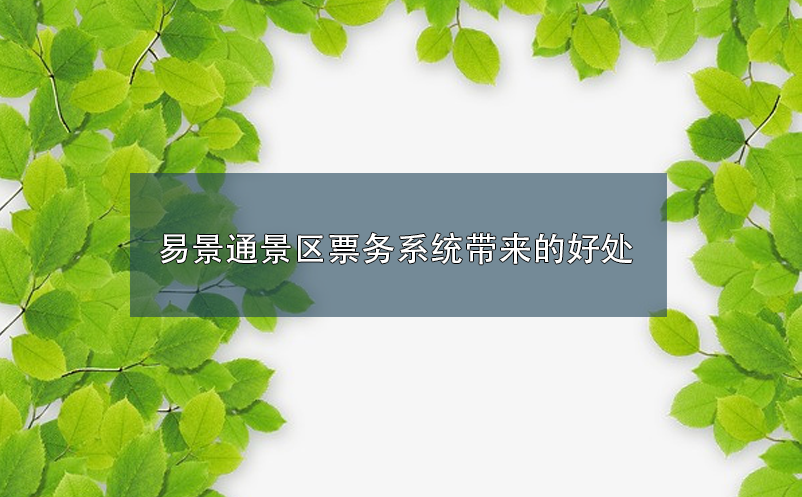 易景通景区票务系统带来的好处